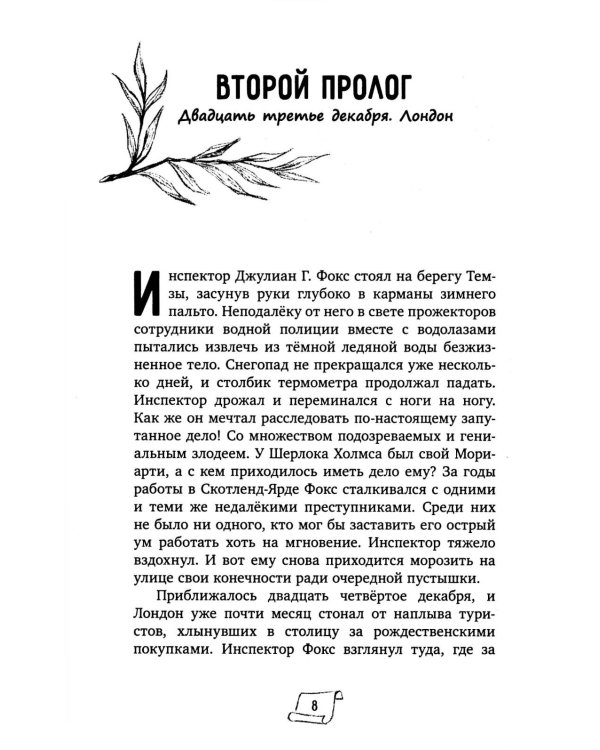 ВТОРОЙ ПРОЛОГ

Двадцать третье декабря. Лондон

Инспектор Джулиан Г. Фокс стоял на берегу Темзы, засунув руки глубоко в карманы зимнего пальто. Неподалёку от него в свете прожекторов сотрудники водной полиции вместе с водолазами пытались извлечь из тёмной ледяной воды безжизненное тело. Снегопад не прекращался уже несколько дней, и столбик термометра продолжал падать. Инспектор дрожал и переминался с ноги на ногу. Как же он мечтал расследовать по-настоящему запутанное дело! Со множеством подозреваемых и гениальным злодеем. У Шерлока Холмса был свой Мориарти, а с кем приходилось иметь дело ему? За годы работы в Скотленд-Ярде Фокс сталкивался с одними и теми же недалёкими преступниками. Среди них не было ни одного, кто мог бы заставить его острый ум работать хоть на мгновение. Инспектор тяжело вздохнул. И вот ему снова приходится морозить на улице свои конечности ради очередной пустышки.

Приближалось двадцать четвёртое декабря, и Лондон уже почти месяц стонал от наплыва туристов, хлынувших в столицу за рождественскими покупками. Инспектор Фокс взглянул туда, где за

8